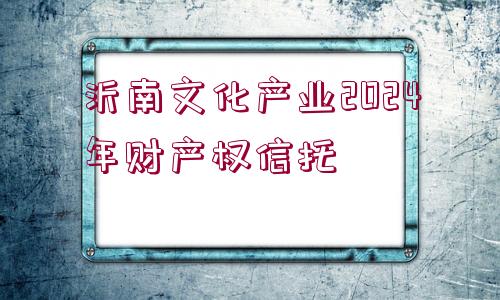 沂南文化产业2024年财产权信托